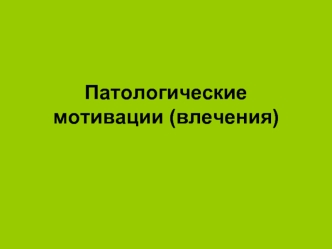 Патологические мотивации (влечения)